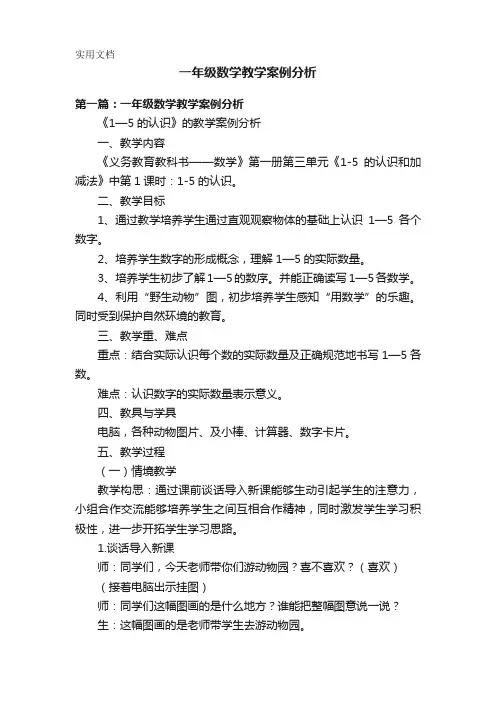 实用文档

一年级数学教学案例分析

第一篇：一年级数学教学案例分析

《1—5 的认识》的教学案例分析

一、教学内容

《义务教育教科书——数学》第一册第三单元《1-5 的认识和加减法》中第 1 课时：1-5 的认识。

二、教学目标

1、通过教学培养学生通过直观观察物体的基础上认识 1—5 各个数字。

2、培养学生数字的形成概念，理解 1—5 的实际数量。

3、培养学生初步了解 1—5 的数序。并能正确读写 1—5 各数学。

4、利用“野生动物”图，初步培养学生感知“用数学”的乐趣。同时受到保护自然环境的教育。

三、教学重、难点

重点：结合实际认识每个数的实际数量及正确规范地书写 1—5 各数。

难点：认识数字的实际数量表示意义。

四、教具与学具

电脑，各种动物图片、及小棒、计算器、数字卡片。

五、教学过程

（一）情境教学

教学构思：通过课前谈话导入新课能够生动引起学生的注意力，小组合作交流能够培养学生之间互相合作精神，同时激发学生学习积极性，进一步开拓学生学习思路。

1.谈话导入新课

师：同学们，今天老师带你们游动物园？喜不喜欢？（喜欢）

（接着电脑出示挂图）

师：同学们这幅图画的是什么地方？谁能把整幅图意说一说？

生：这幅图画的是老师带学生去游动物园。